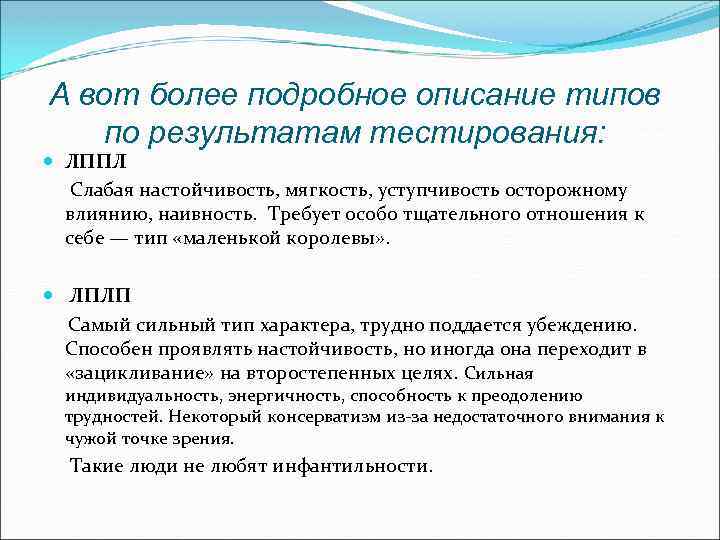 А вот более подробное описание типов по результатам тестирования:

ЛППЛ

Слабая настойчивость, мягкость, уступчивость осторожному влиянию, наивность. Требует особо тщательного отношения к себе — тип «маленькой королевы».

ЛПЛП

Самый сильный тип характера, трудно поддается убеждению. Способен проявлять настойчивость, но иногда она переходит в «зацикливание» на второстепенных целях. Сильная индивидуальность, энергичность, способность к преодолению трудностей. Некоторый консерватизм из-за недостаточного внимания к чужой точке зрения.

Такие люди не любят инфантильности.